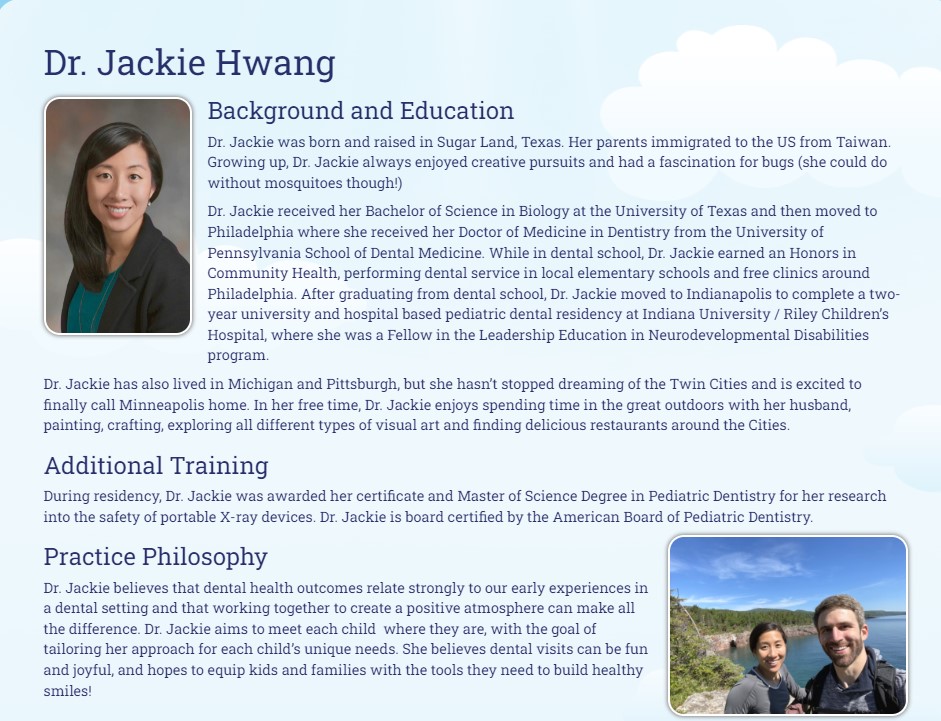 Dr. Jackie Hwang

Background and Education

Dr. Jackie was born and raised in Sugar Land, Texas. Her parents immigrated to the US from Taiwan. Growing up, Dr. Jackie always enjoyed creative pursuits and had a fascination for bugs (she could do without mosquitoes though!)

Dr. Jackie received her Bachelor of Science in Biology at the University of Texas and then moved to Philadelphia where she received her Doctor of Medicine in Dentistry from the University of Pennsylvania School of Dental Medicine. While in dental school, Dr. Jackie earned an Honors in Community Health, performing dental service in local elementary schools and free clinics around Philadelphia. After graduating from dental school, Dr. Jackie moved to Indianapolis to complete a two-year university and hospital based pediatric dental residency at Indiana University / Riley Children's Hospital, where she was a Fellow in the Leadership Education in Neurodevelopmental Disabilities program.

Dr. Jackie has also lived in Michigan and Pittsburgh, but she hasn't stopped dreaming of the Twin Cities and is excited to finally call Minneapolis home. In her free time, Dr. Jackie enjoys spending time in the great outdoors with her husband, painting, crafting, exploring all different types of visual art and finding delicious restaurants around the Cities.

Additional Training

During residency, Dr. Jackie was awarded her certificate and Master of Science Degree in Pediatric Dentistry for her research into the safety of portable X-ray devices. Dr. Jackie is board certified by the American Board of Pediatric Dentistry.

Practice Philosophy

Dr. Jackie believes that dental health outcomes relate strongly to our early experiences in a dental setting and that working together to create a positive atmosphere can make all the difference. Dr. Jackie aims to meet each child where they are, with the goal of tailoring her approach for each child's unique needs. She believes dental visits can be fun and joyful, and hopes to equip kids and families with the tools they need to build healthy smiles!